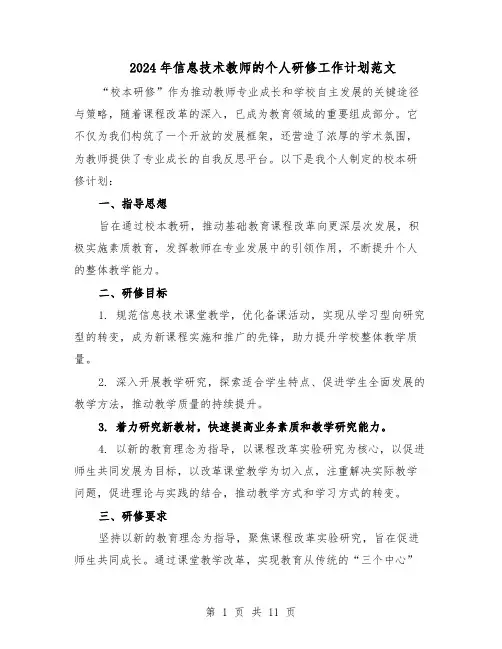 2024年信息技术教师的个人研修工作计划范文

“校本研修”作为推动教师专业成长和学校自主发展的关键途径与策略，随着课程改革的深入，已成为教育领域的重要组成部分。它不仅为我们构筑了一个开放的发展框架，还营造了浓厚的学术氛围，为教师提供了专业成长的自我反思平台。以下是我个人制定的校本研修计划：

一、指导思想

旨在通过校本教研，推动基础教育课程改革向更深层次发展，积极实施素质教育，发挥教师在专业发展中的引领作用，不断提升个人的整体教学能力。

二、研修目标

1. 规范信息技术课堂教学，优化备课活动，实现从学习型向研究型的转变，成为新课程实施和推广的先锋，助力提升学校整体教学质量。

2. 深入开展教学研究，探索适合学生特点、促进学生全面发展的教学方法，推动教学质量的持续提升。

3. 着力研究新教材，快速提高业务素质和教学研究能力。

4. 以新的教育理念为指导，以课程改革实验研究为核心，以促进师生共同发展为目标，以改革课堂教学为切入点，注重解决实际教学问题，促进理论与实践的结合，推动教学方式和学习方式的转变。

三、研修要求

坚持以新的教育理念为指导，聚焦课程改革实验研究，旨在促进师生共同成长。通过课堂教学改革，实现教育从传统的“三个中心”

第 1 页 共 11 页